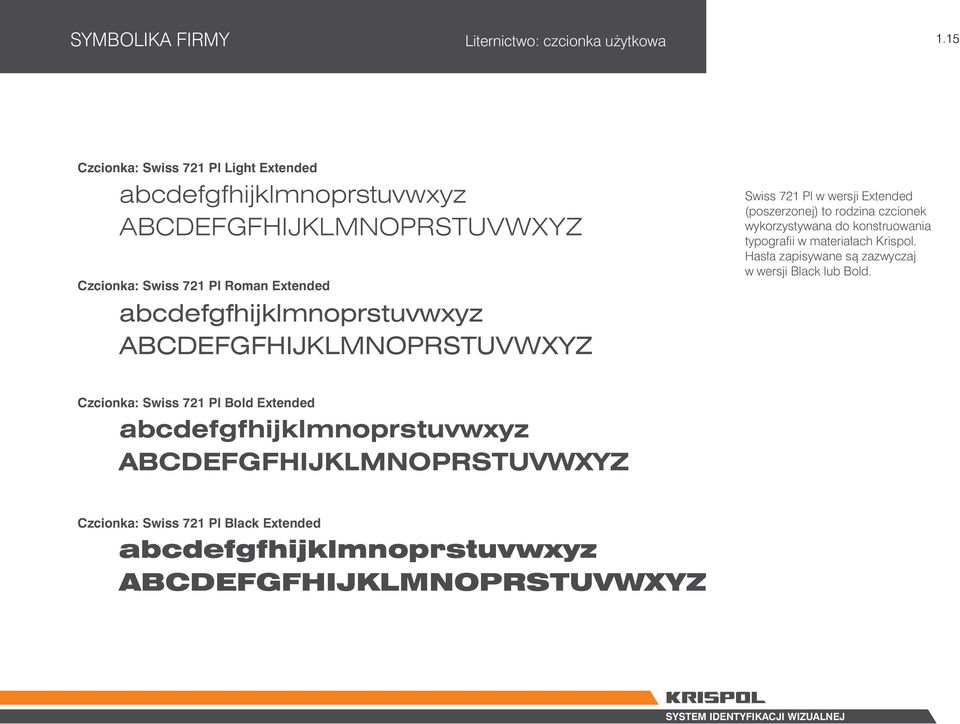 SYMBOLIKA FIRMY

Liternictwo: czcionka użytkowa

1.15

Czcionka: Swiss 721 Pl Light Extended

abcdefgfhijklmnoprstuvwxyz
ABCDEFGFHIJKLMNOPRSTUVWXYZ

Czcionka: Swiss 721 Pl Roman Extended

abcdefgfhijklmnoprstuvwxyz
ABCDEFGFHIJKLMNOPRSTUVWXYZ

Czcionka: Swiss 721 Pl Bold Extended

abcdefgfhijklmnoprstuvwxyz
ABCDEFGFHIJKLMNOPRSTUVWXYZ

Czcionka: Swiss 721 Pl Black Extended

abcdefgfhijklmnoprstuvwxyz
ABCDEFGFHIJKLMNOPRSTUVWXYZ

Swiss 721 Pl w wersji Extended (poszerzonej) to rodzina czcionek wykorzystywana do konstruowania typografii w materiałach Krispol. Hasła zapisywane są zazwyczaj w wersji Black lub Bold.

KRISPOL

SYSTEM IDENTYFIKACJI WIZUALNEJ